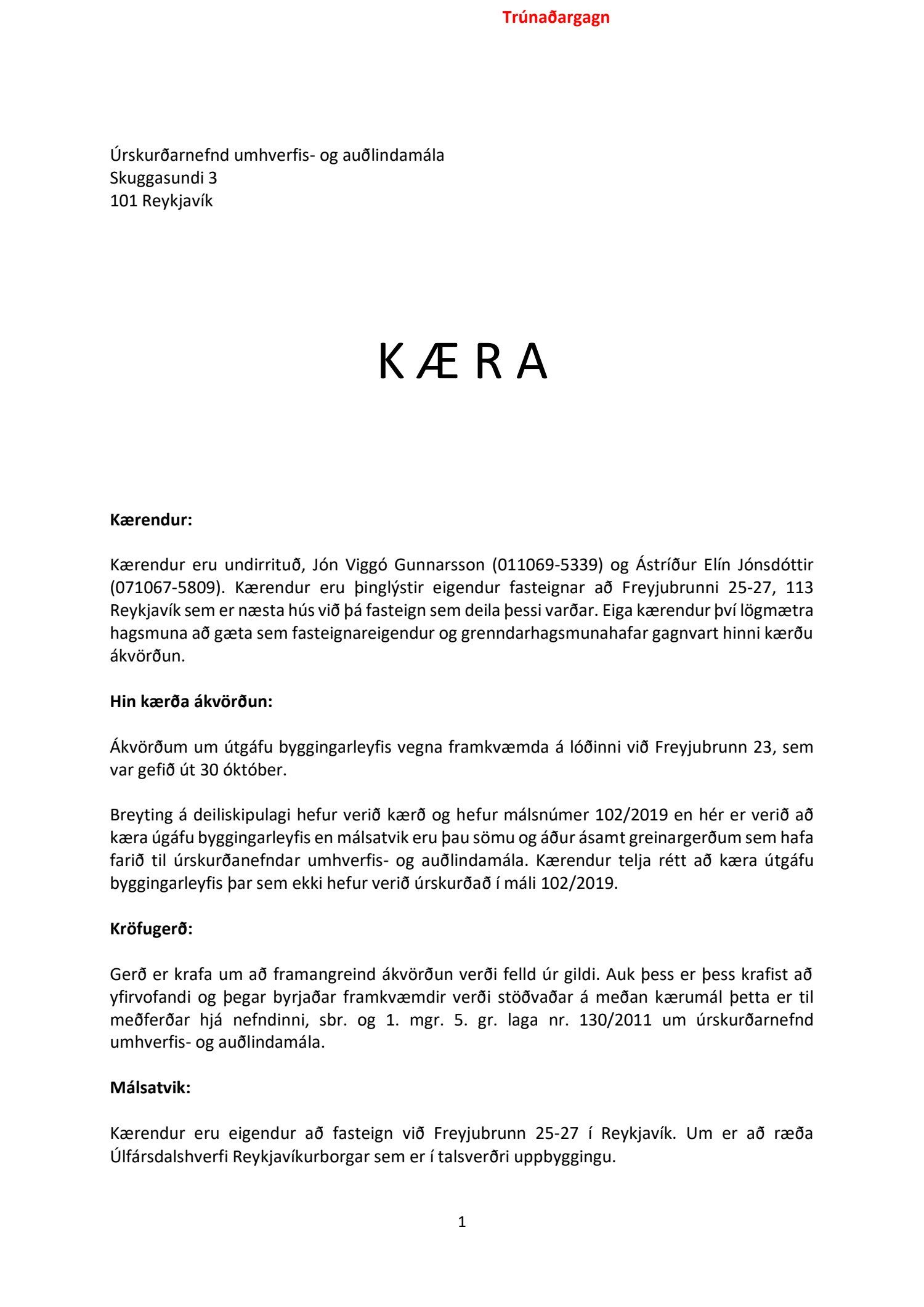 Trúnaðargagn

Úrskurðarnefnd umhverfis- og auðlindamála
Skuggasundi 3
101 Reykjavík

K Æ R A

**Kærendur:**

Kærendur eru undirrituð, Jón Viggó Gunnarsson (011069-5339) og Ástríður Elín Jónsdóttir (071067-5809). Kærendur eru þinglýstir eigendur fasteignar að Freyjubrunni 25-27, 113 Reykjavík sem er næsta hús við þá fasteign sem deila þessi varðar. Eiga kærendur því lögmætra hagsmuna að gæta sem fasteignareigendur og grenndarhagsmunahafar gagnvart hinni kærðu ákvörðun.

**Hin kærða ákvörðun:**

Ákvörðum um útgáfu byggingarleyfis vegna framkvæmda á lóðinni við Freyjubrunn 23, sem var gefið út 30 október.

Breyting á deiliskipulagi hefur verið kærð og hefur málsnúmer 102/2019 en hér er verið að kæra úgáfu byggingarleyfis en málsatvik eru þau sömu og áður ásamt greinargerðum sem hafa farið til úrskurðanefndar umhverfis- og auðlindamála. Kærendur telja rétt að kæra útgáfu byggingarleyfis þar sem ekki hefur verið úrskurðað í máli 102/2019.

**Kröfugerð:**

Gerð er krafa um að framangreind ákvörðun verði felld úr gildi. Auk þess er þess krafist að yfirvofandi og þegar byrjaðar framkvæmdir verði stöðvaðar á meðan kærumál þetta er til meðferðar hjá nefndinni, sbr. og 1. mgr. 5. gr. laga nr. 130/2011 um úrskurðarnefnd umhverfis- og auðlindamála.

**Málsatvik:**

Kærendur eru eigendur að fasteign við Freyjubrunn 25-27 í Reykjavík. Um er að ræða Úlfársdalshverfi Reykjavíkurborgar sem er í talsverðri uppbyggingu.

1